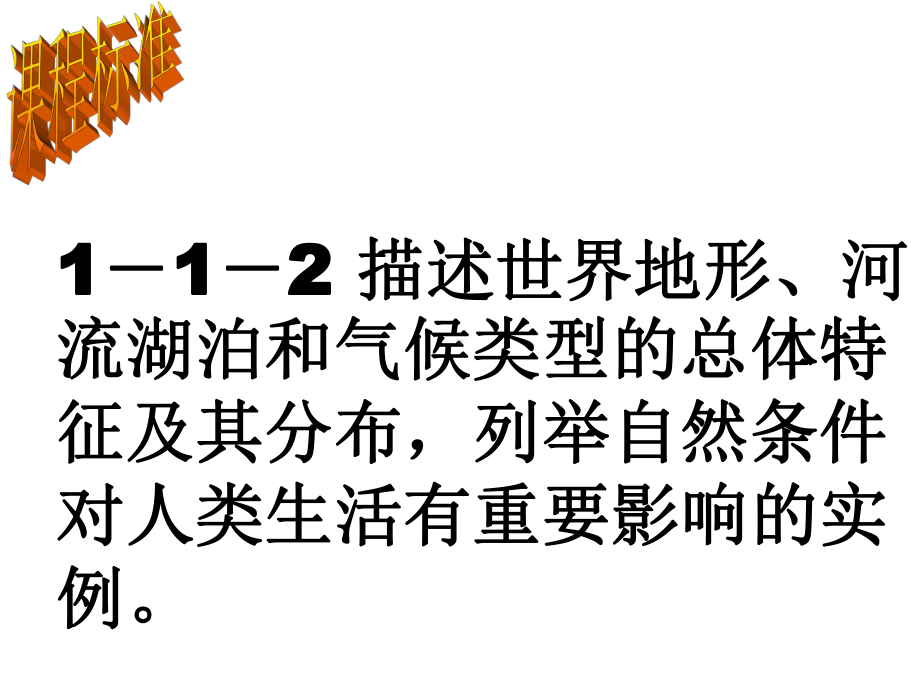 课程标准

1－1－2 描述世界地形、河流湖泊和气候类型的总体特征及其分布，列举自然条件对人类生活有重要影响的实例。